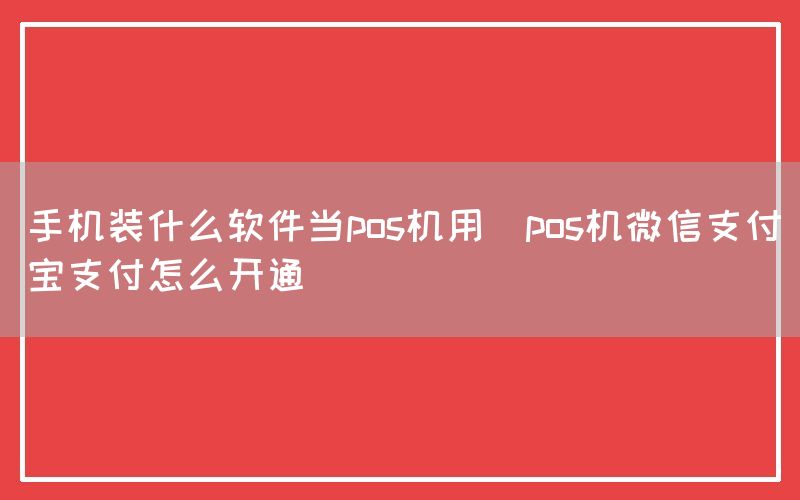 手机装什么软件当pos机用 pos机微信支付宝支付怎么开通